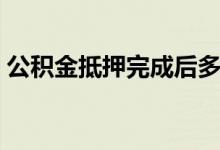 公积金抵押完成后多